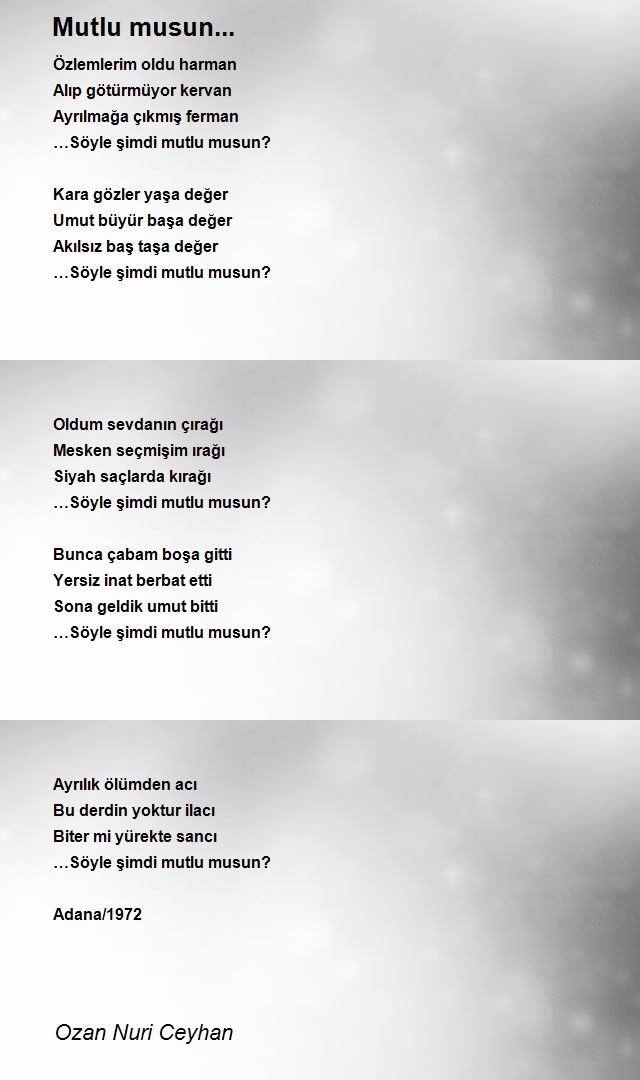 Mutlu musun...

Özlemlerim oldu harman
Alıp götürmüyor kervan
Ayrılmağa çıkmış ferman
…Söyle şimdi mutlu musun?

Kara gözler yaşa değer
Umut büyür başa değer
Akılsız baş taşa değer
…Söyle şimdi mutlu musun?

Oldum sevdanın çırağı
Mesken seçmişim ırağı
Siyah saçlarda kırağı
…Söyle şimdi mutlu musun?

Bunca çabam boşa gitti
Yersiz inat berbat etti
Sona geldik umut bitti
…Söyle şimdi mutlu musun?

Ayrılık ölümden acı
Bu derdin yoktur ilacı
Biter mi yürekte sancı
…Söyle şimdi mutlu musun?

Adana/1972

Ozan Nuri Ceyhan